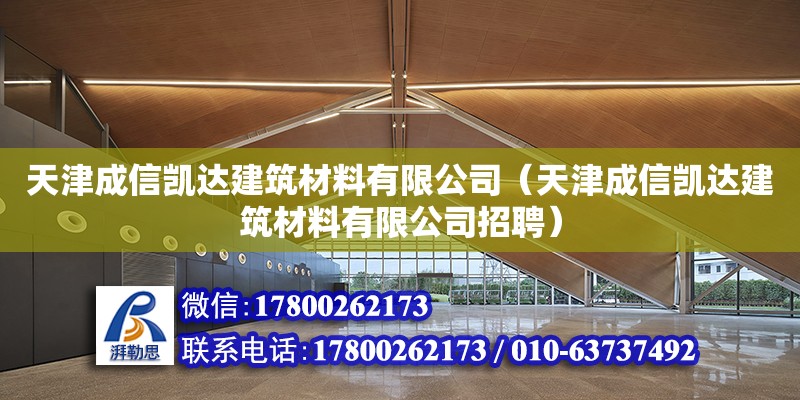 天津成信凯达建筑材料有限公司（天津成信凯达建筑材料有限公司招聘）

湃勒思

微信：17800262173

联系电话：17800262173 / 010-63737492